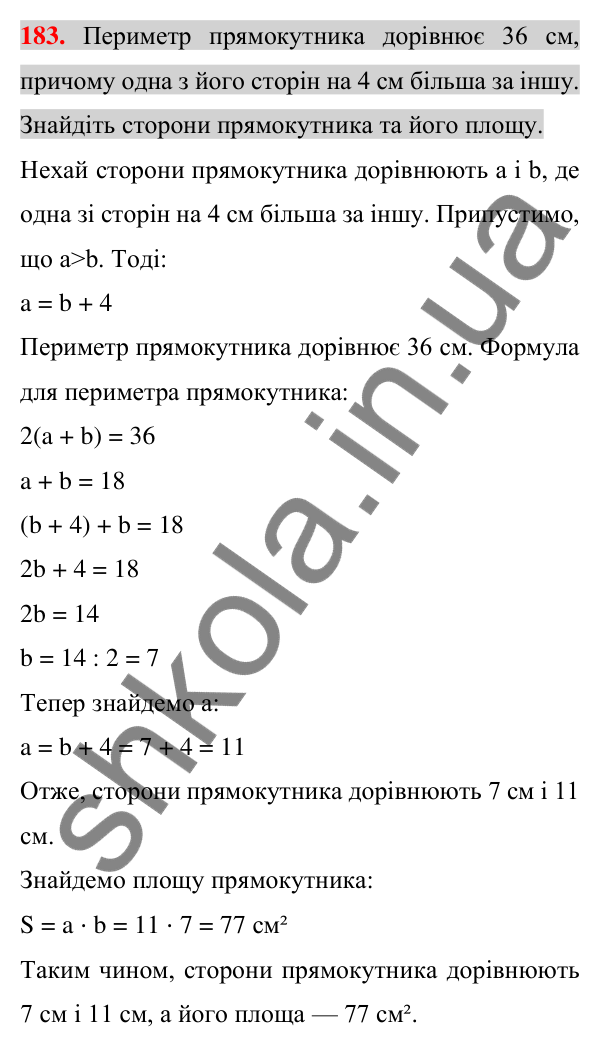 **183.** Периметр прямокутника дорівнює 36 см, причому одна з його сторін на 4 см більша за іншу. Знайдіть сторони прямокутника та його площу.

Нехай сторони прямокутника дорівнюють a і b, де одна зі сторін на 4 см більша за іншу. Припустимо, що a>b. Тоді:

$a = b + 4$

Периметр прямокутника дорівнює 36 см. Формула для периметра прямокутника:

$2(a + b) = 36$

$a + b = 18$

$(b + 4) + b = 18$

$2b + 4 = 18$

$2b = 14$

$b = 14 : 2 = 7$

Тепер знайдемо a:

$a = b + 4 = 7 + 4 = 11$

Отже, сторони прямокутника дорівнюють 7 см і 11 см.

Знайдемо площу прямокутника:

$S = a \cdot b = 11 \cdot 7 = 77$ см²

Таким чином, сторони прямокутника дорівнюють 7 см і 11 см, а його площа — 77 см².

shkola.in.ua